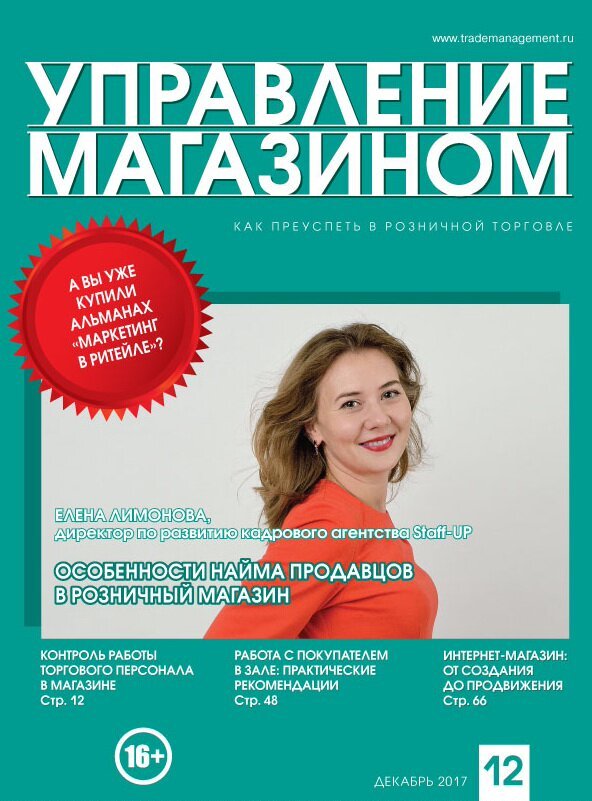 www.trademanagement.ru

УПРАВЛЕНИЕ МАГАЗИНОМ

КАК ПРЕУСПЕТЬ В РОЗНИЧНОЙ ТОРГОВЛЕ

А ВЫ УЖЕ КУПИЛИ АЛЬМАНАХ «МАРКЕТИНГ В РИТЕЙЛЕ»?

ЕЛЕНА ЛИМОНОВА, директор по развитию кадрового агентства Staff-UP

ОСОБЕННОСТИ НАЙМА ПРОДАВЦОВ В РОЗНИЧНЫЙ МАГАЗИН

КОНТРОЛЬ РАБОТЫ ТОРГОВОГО ПЕРСОНАЛА В МАГАЗИНЕ
Стр. 12

РАБОТА С ПОКУПАТЕЛЕМ В ЗАЛЕ: ПРАКТИЧЕСКИЕ РЕКОМЕНДАЦИИ
Стр. 48

ИНТЕРНЕТ-МАГАЗИН: ОТ СОЗДАНИЯ ДО ПРОДВИЖЕНИЯ
Стр. 66

16+

ДЕКАБРЬ 2017

12